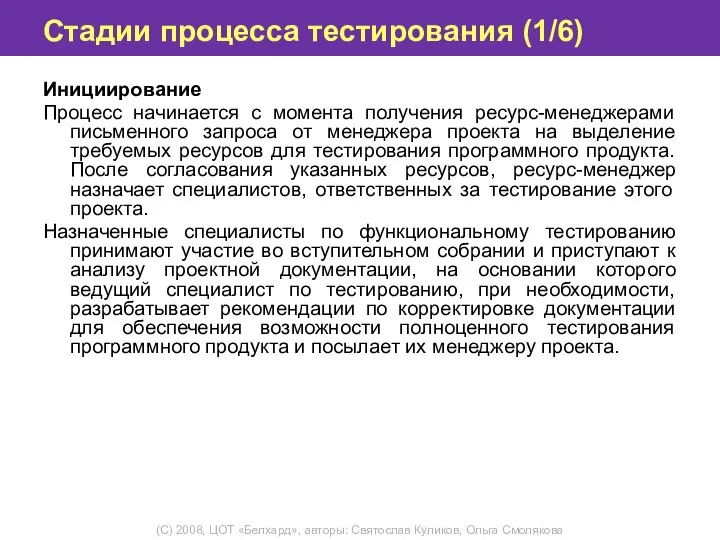 Стадии процесса тестирования (1/6)

Инициирование

Процесс начинается с момента получения ресурс-менеджерами письменного запроса от менеджера проекта на выделение требуемых ресурсов для тестирования программного продукта. После согласования указанных ресурсов, ресурс-менеджер назначает специалистов, ответственных за тестирование этого проекта.

Назначенные специалисты по функциональному тестированию принимают участие во вступительном собрании и приступают к анализу проектной документации, на основании которого ведущий специалист по тестированию, при необходимости, разрабатывает рекомендации по корректировке документации для обеспечения возможности полноценного тестирования программного продукта и посылает их менеджеру проекта.

(С) 2008, ЦОТ «Белхард», авторы: Святослав Куликов, Ольга Смолякова